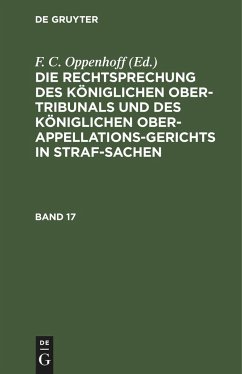 DE GRUYTER

F. C. Oppenhoff (Ed.)

DIE RECHTSPRECHUNG DES KÖNIGLICHEN OBER-TRIBUNALS UND DES KÖNIGLICHEN OBER-APPELLATIONS-GERICHTS IN STRAF-SACHEN

BAND 17

DE
G